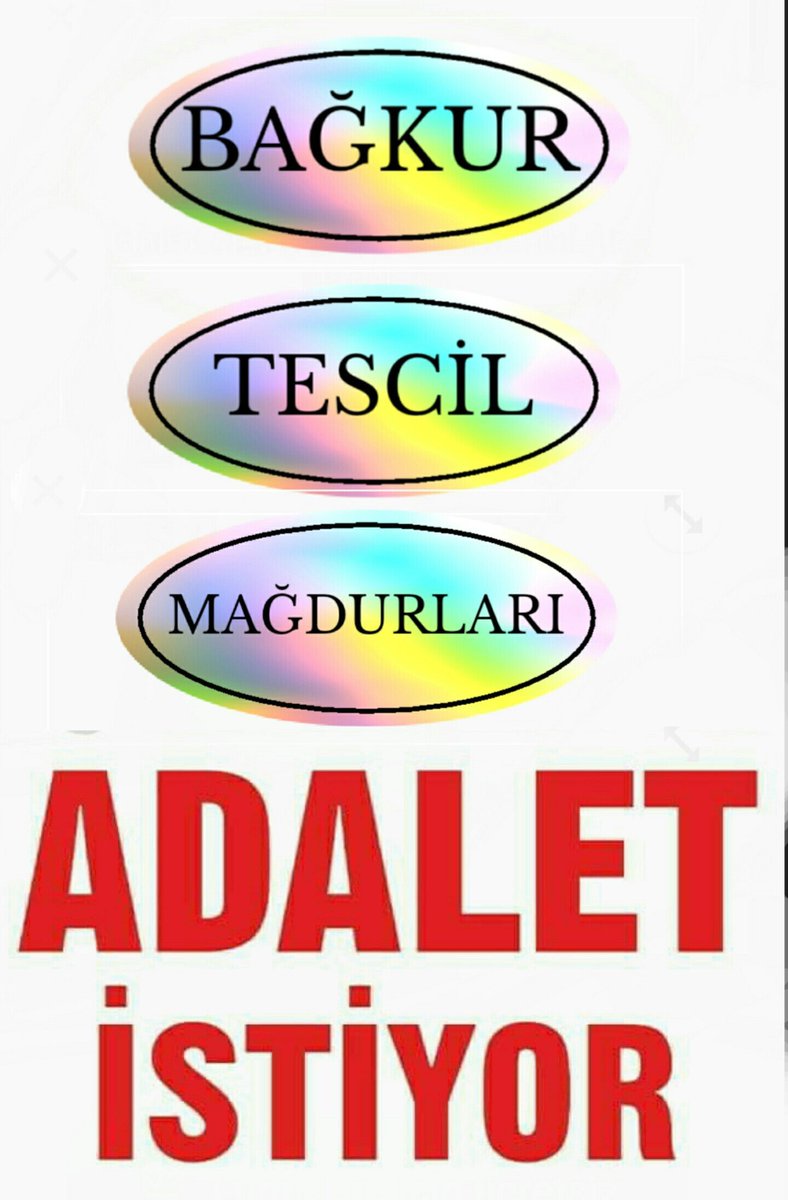 BAĞKUR

TESCİL

MAĞDURLARI

ADALET
İSTİYOR